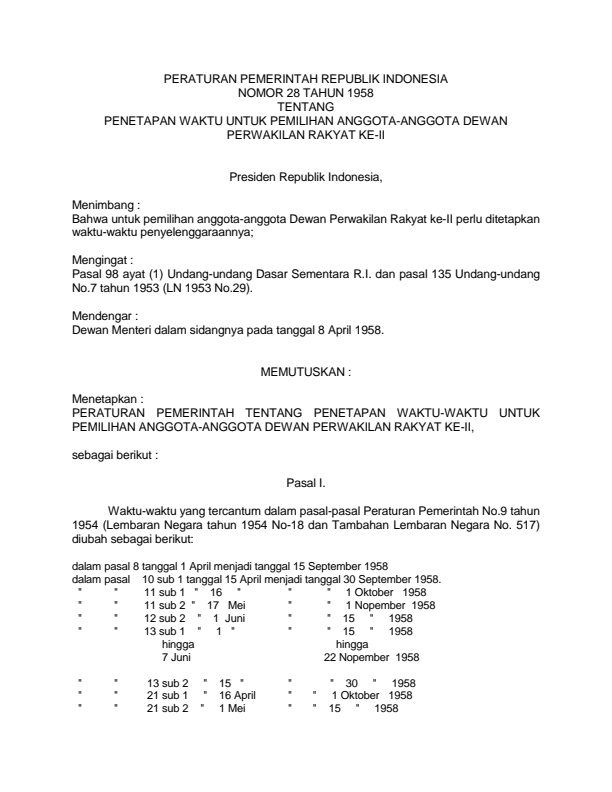 PERATURAN PEMERINTAH REPUBLIK INDONESIA
NOMOR 28 TAHUN 1958
TENTANG
PENETAPAN WAKTU UNTUK PEMILIHAN ANGGOTA-ANGGOTA DEWAN PERWAKILAN RAKYAT KE-II

Presiden Republik Indonesia,

Menimbang :
Bahwa untuk pemilihan anggota-anggota Dewan Perwakilan Rakyat ke-II perlu ditetapkan waktu-waktu penyelenggaraannya;

Mengingat :
Pasal 98 ayat (1) Undang-undang Dasar Sementara R.I. dan pasal 135 Undang-undang No.7 tahun 1953 (LN 1953 No.29).

Mendengar :
Dewan Menteri dalam sidangnya pada tanggal 8 April 1958.

MEMUTUSKAN :

Menetapkan :
PERATURAN PEMERINTAH TENTANG PENETAPAN WAKTU-WAKTU UNTUK PEMILIHAN ANGGOTA-ANGGOTA DEWAN PERWAKILAN RAKYAT KE-II,

sebagai berikut :

Pasal I.

Waktu-waktu yang tercantum dalam pasal-pasal Peraturan Pemerintah No.9 tahun 1954 (Lembaran Negara tahun 1954 No-18 dan Tambahan Lembaran Negara No. 517) diubah sebagai berikut:

dalam pasal 8 tanggal 1 April menjadi tanggal 15 September 1958
dalam pasal 10 sub 1 tanggal 15 April menjadi tanggal 30 September 1958.
" " 11 sub 1 " 16 " " " 1 Oktober 1958
" " 11 sub 2 " 17 Mei " " 1 Nopember 1958
" " 12 sub 2 " 1 Juni " " 15 " 1958
" " 13 sub 1 " 1 " " " 15 " 1958
hingga hingga
7 Juni 22 Nopember 1958

" " 13 sub 2 " 15 " " " 30 " 1958
" " 21 sub 1 " 16 April " " 1 Oktober 1958
" " 21 sub 2 " 1 Mei " " 15 " 1958